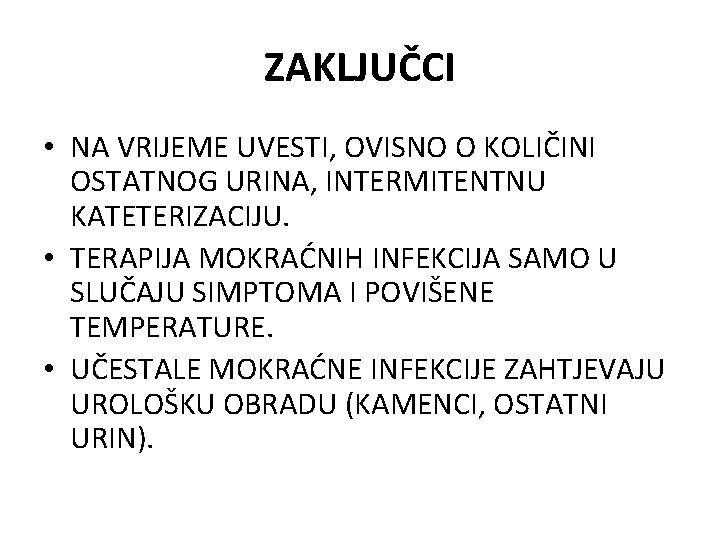 ZAKLJUČCI

• NA VRIJEME UVESTI, OVISNO O KOLIČINI OSTATNOG URINA, INTERMITENTNU KATETERIZACIJU.
• TERAPIJA MOKRAĆNIH INFEKCIJA SAMO U SLUČAJU SIMPTOMA I POVIŠENE TEMPERATURE.
• UČESTALE MOKRAĆNE INFEKCIJE ZAHTJEVAJU UROLOŠKU OBRADU (KAMENCI, OSTATNI URIN).